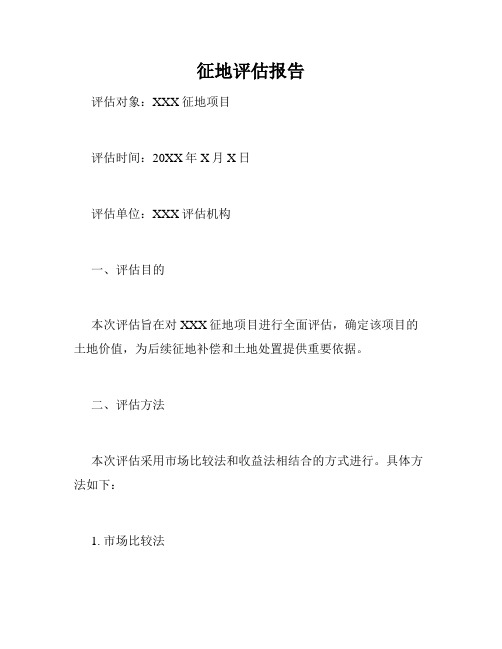 征地评估报告

评估对象：XXX 征地项目

评估时间：20XX 年 X 月 X 日

评估单位：XXX 评估机构

一、评估目的

本次评估旨在对 XXX 征地项目进行全面评估，确定该项目的土地价值，为后续征地补偿和土地处置提供重要依据。

二、评估方法

本次评估采用市场比较法和收益法相结合的方式进行。具体方法如下：

1. 市场比较法